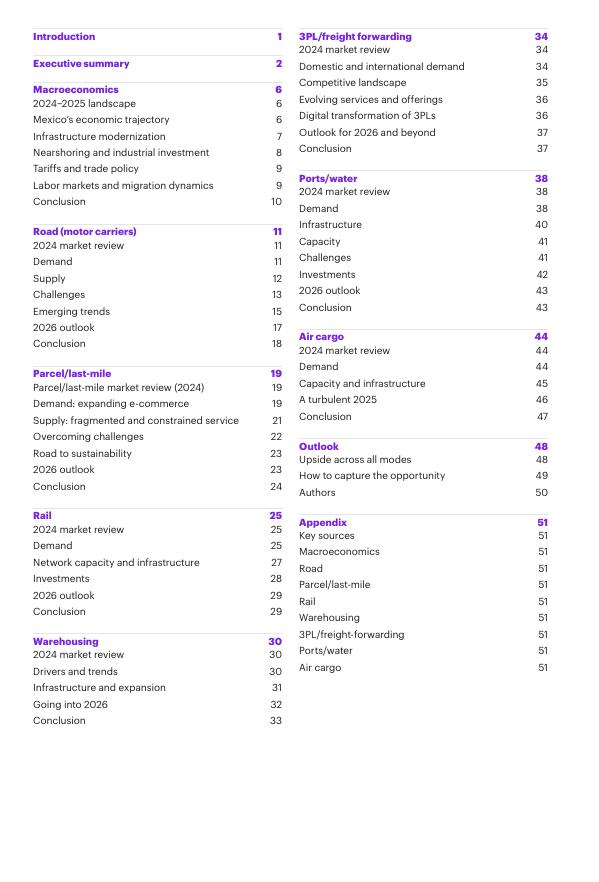 Introduction 1

Executive summary 2

Macroeconomics 6
2024–2025 landscape 6
Mexico's economic trajectory 6
Infrastructure modernization 7
Nearshoring and industrial investment 8
Tariffs and trade policy 9
Labor markets and migration dynamics 9
Conclusion 10

Road (motor carriers) 11
2024 market review 11
Demand 11
Supply 12
Challenges 13
Emerging trends 15
2026 outlook 17
Conclusion 18

Parcel/last-mile 19
Parcel/last-mile market review (2024) 19
Demand: expanding e-commerce 19
Supply: fragmented and constrained service 21
Overcoming challenges 22
Road to sustainability 23
2026 outlook 23
Conclusion 24

Rail 25
2024 market review 25
Demand 25
Network capacity and infrastructure 27
Investments 28
2026 outlook 29
Conclusion 29

Warehousing 30
2024 market review 30
Drivers and trends 30
Infrastructure and expansion 31
Going into 2026 32
Conclusion 33

3PL/freight forwarding 34
2024 market review 34
Domestic and international demand 34
Competitive landscape 35
Evolving services and offerings 36
Digital transformation of 3PLs 36
Outlook for 2026 and beyond 37
Conclusion 37

Ports/water 38
2024 market review 38
Demand 38
Infrastructure 40
Capacity 41
Challenges 41
Investments 42
2026 outlook 43
Conclusion 43

Air cargo 44
2024 market review 44
Demand 44
Capacity and infrastructure 45
A turbulent 2025 46
Conclusion 47

Outlook 48
Upside across all modes 48
How to capture the opportunity 49
Authors 50

Appendix 51
Key sources 51
Macroeconomics 51
Road 51
Parcel/last-mile 51
Rail 51
Warehousing 51
3PL/freight-forwarding 51
Ports/water 51
Air cargo 51